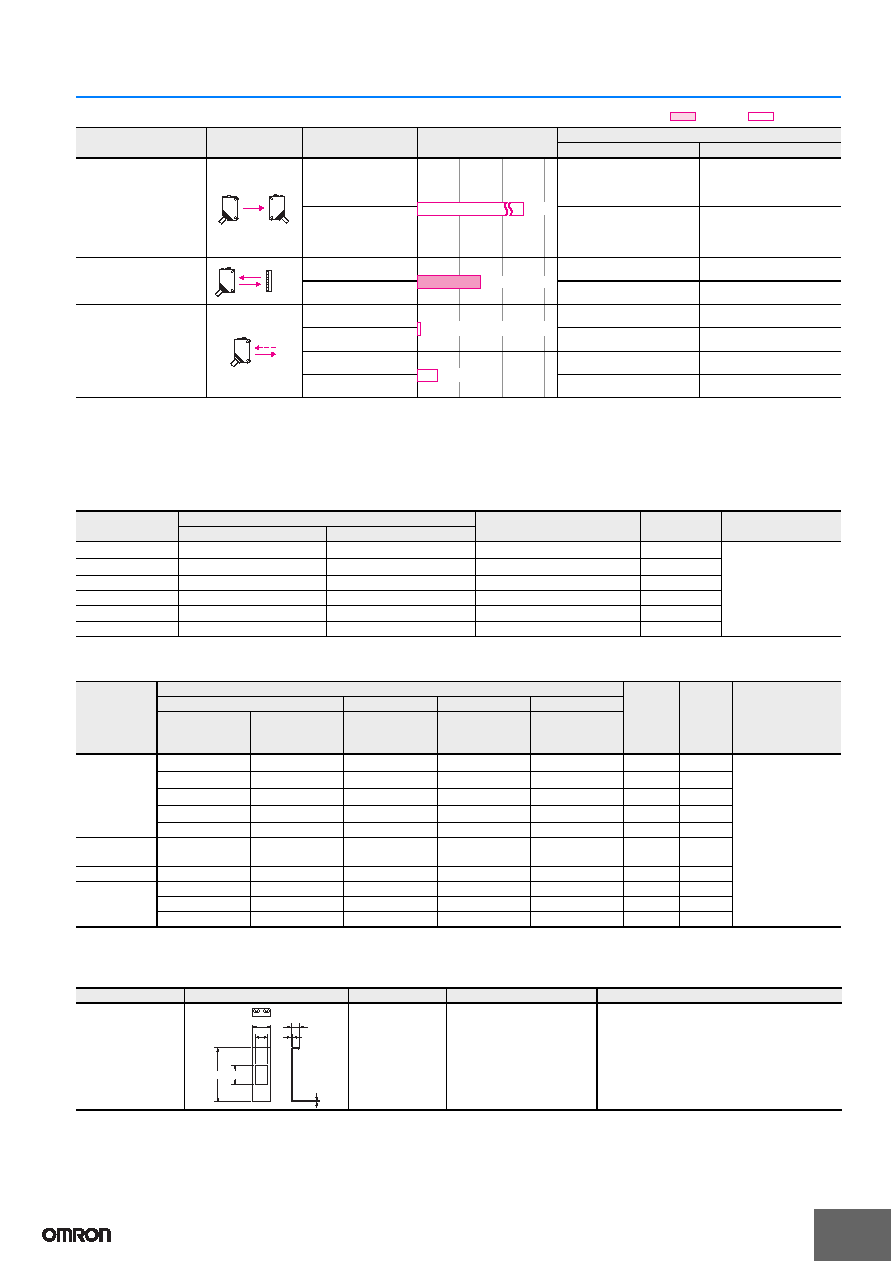 OMRON